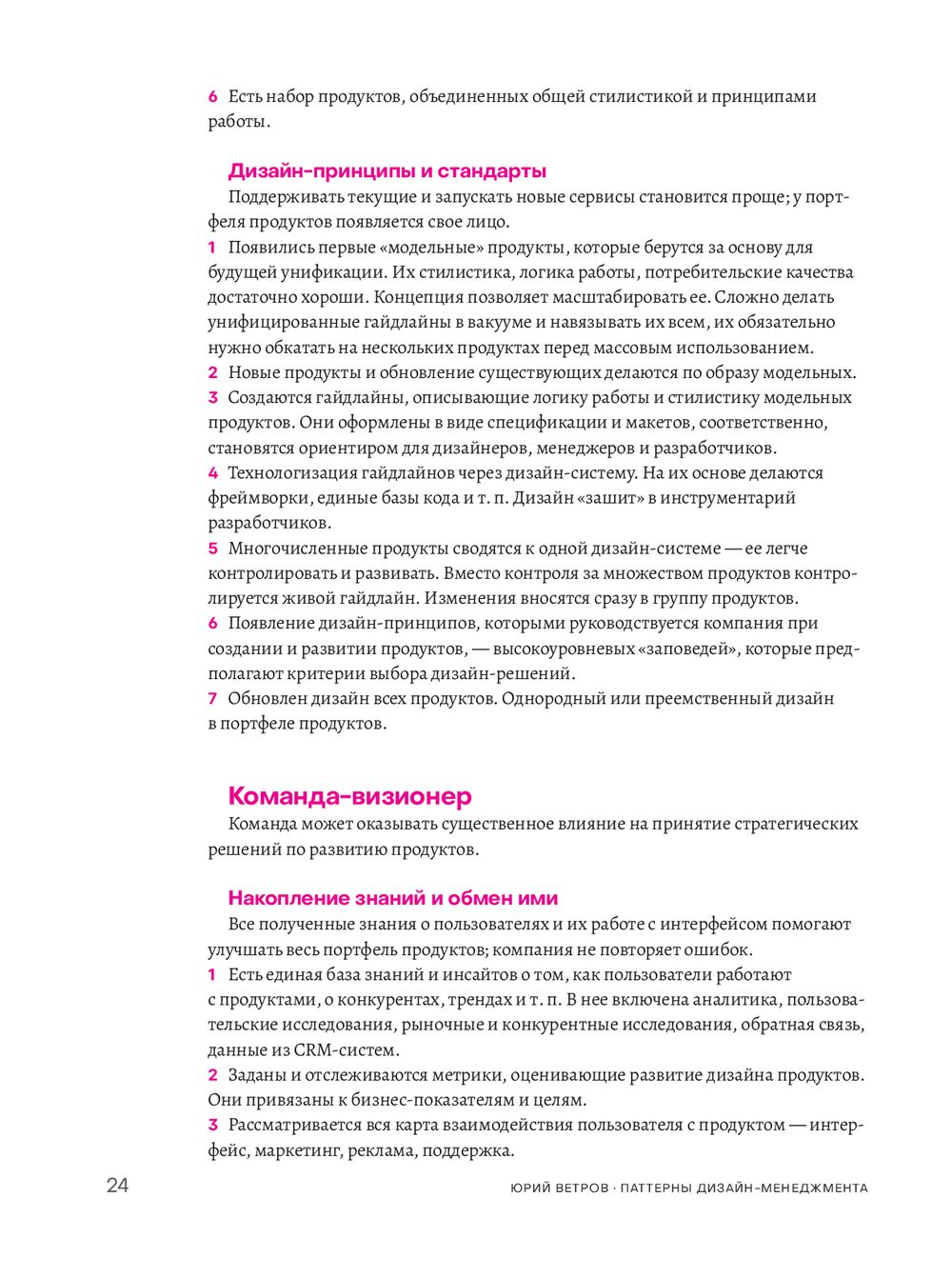 6 Есть набор продуктов, объединенных общей стилистикой и принципами работы.

Дизайн-принципы и стандарты

Поддерживать текущие и запускать новые сервисы становится проще; у портфеля продуктов появляется свое лицо.

1 Появились первые «модельные» продукты, которые берутся за основу для будущей унификации. Их стилистика, логика работы, потребительские качества достаточно хороши. Концепция позволяет масштабировать ее. Сложно делать унифицированные гайдлайны в вакууме и навязывать их всем, их обязательно нужно обкатать на нескольких продуктах перед массовым использованием.

2 Новые продукты и обновление существующих делаются по образу модельных.

3 Создаются гайдлайны, описывающие логику работы и стилистику модельных продуктов. Они оформлены в виде спецификации и макетов, соответственно, становятся ориентиром для дизайнеров, менеджеров и разработчиков.

4 Технологизация гайдлайнов через дизайн-систему. На их основе делаются фреймворки, единые базы кода и т. п. Дизайн «зашит» в инструментарий разработчиков.

5 Многочисленные продукты сводятся к одной дизайн-системе — ее легче контролировать и развивать. Вместо контроля за множеством продуктов контролируется живой гайдлайн. Изменения вносятся сразу в группу продуктов.

6 Появление дизайн-принципов, которыми руководствуется компания при создании и развитии продуктов, — высокоуровневых «заповедей», которые предполагают критерии выбора дизайн-решений.

7 Обновлен дизайн всех продуктов. Однородный или преемственный дизайн в портфеле продуктов.

Команда-визионер

Команда может оказывать существенное влияние на принятие стратегических решений по развитию продуктов.

Накопление знаний и обмен ими

Все полученные знания о пользователях и их работе с интерфейсом помогают улучшать весь портфель продуктов; компания не повторяет ошибок.

1 Есть единая база знаний и инсайтов о том, как пользователи работают с продуктами, о конкурентах, трендах и т. п. В нее включена аналитика, пользовательские исследования, рыночные и конкурентные исследования, обратная связь, данные из CRM-систем.

2 Заданы и отслеживаются метрики, оценивающие развитие дизайна продуктов. Они привязаны к бизнес-показателям и целям.

3 Рассматривается вся карта взаимодействия пользователя с продуктом — интерфейс, маркетинг, реклама, поддержка.

24

ЮРИЙ ВЕТРОВ · ПАТТЕРНЫ ДИЗАЙН-МЕНЕДЖМЕНТА